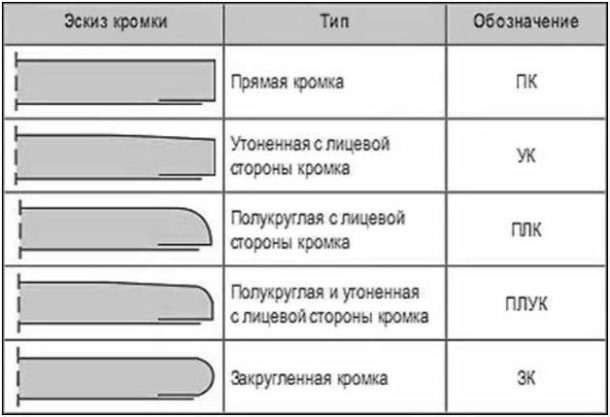 | Эскиз кромки | Тип | Обозначение |
|---|---|---|
| | Прямая кромка | ПК |
| | Утоненная с лицевой стороны кромка | УК |
| | Полукруглая с лицевой стороны кромка | ПЛК |
| | Полукруглая и утоненная с лицевой стороны кромка | ПЛУК |
| | Закругленная кромка | ЗК |